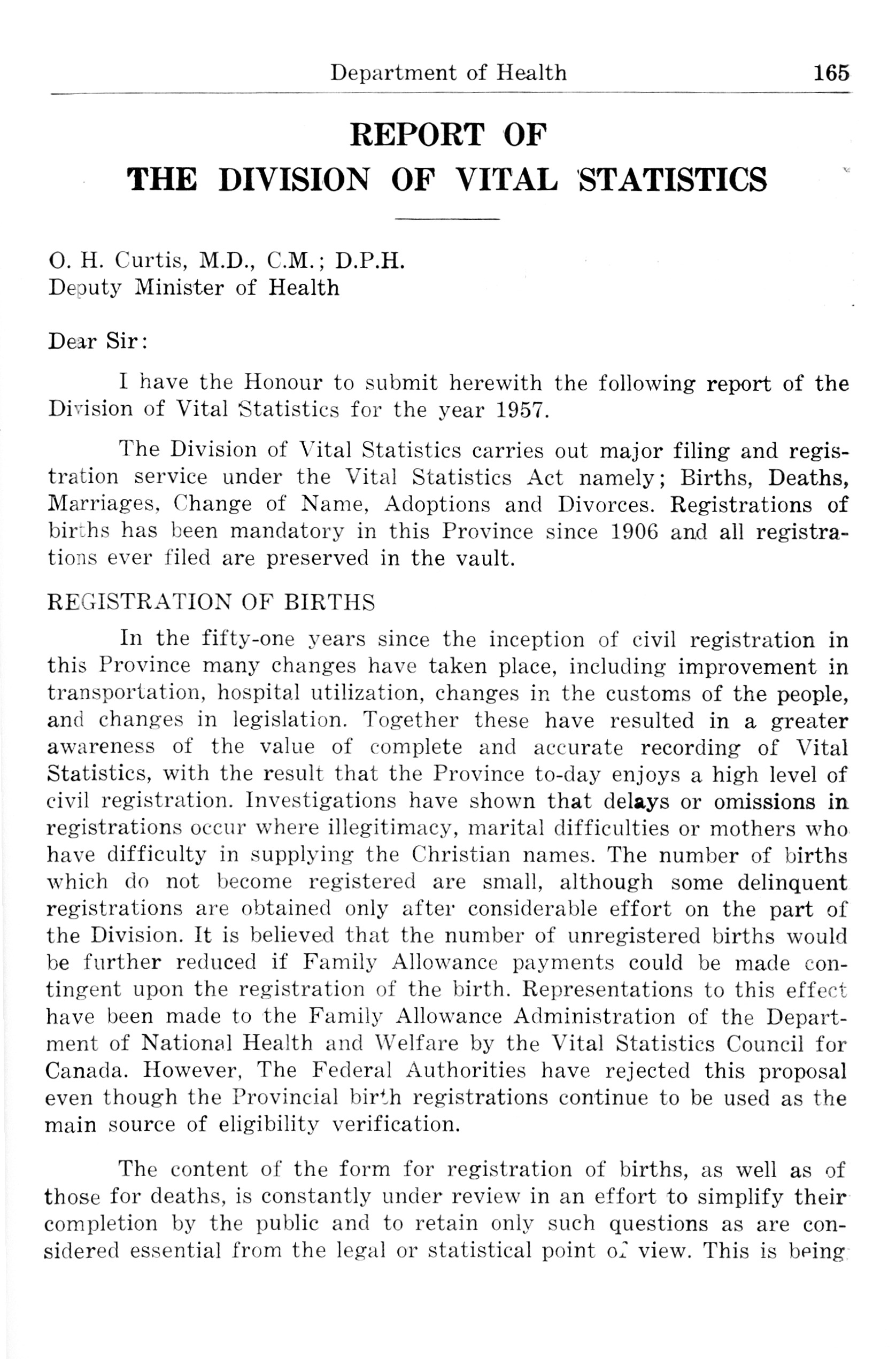 Department of Health 165

REPORT OF
THE DIVISION OF VITAL STATISTICS

O. H. Curtis, M.D., C.M.; D.P.H.
Deputy Minister of Health

Dear Sir:

I have the Honour to submit herewith the following report of the Division of Vital Statistics for the year 1957.

The Division of Vital Statistics carries out major filing and registration service under the Vital Statistics Act namely; Births, Deaths, Marriages, Change of Name, Adoptions and Divorces. Registrations of births has been mandatory in this Province since 1906 and all registrations ever filed are preserved in the vault.

REGISTRATION OF BIRTHS

In the fifty-one years since the inception of civil registration in this Province many changes have taken place, including improvement in transportation, hospital utilization, changes in the customs of the people, and changes in legislation. Together these have resulted in a greater awareness of the value of complete and accurate recording of Vital Statistics, with the result that the Province to-day enjoys a high level of civil registration. Investigations have shown that delays or omissions in registrations occur where illegitimacy, marital difficulties or mothers who have difficulty in supplying the Christian names. The number of births which do not become registered are small, although some delinquent registrations are obtained only after considerable effort on the part of the Division. It is believed that the number of unregistered births would be further reduced if Family Allowance payments could be made contingent upon the registration of the birth. Representations to this effect have been made to the Family Allowance Administration of the Department of National Health and Welfare by the Vital Statistics Council for Canada. However, The Federal Authorities have rejected this proposal even though the Provincial birth registrations continue to be used as the main source of eligibility verification.

The content of the form for registration of births, as well as of those for deaths, is constantly under review in an effort to simplify their completion by the public and to retain only such questions as are considered essential from the legal or statistical point of view. This is being